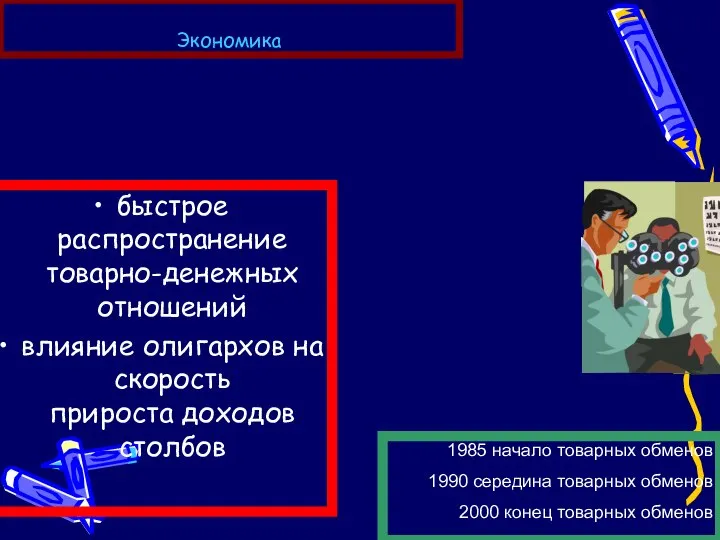 Экономика

• быстрое распространение товарно-денежных отношений
• влияние олигархов на скорость прироста доходов столбов

1985 начало товарных обменов
1990 середина товарных обменов
2000 конец товарных обменов